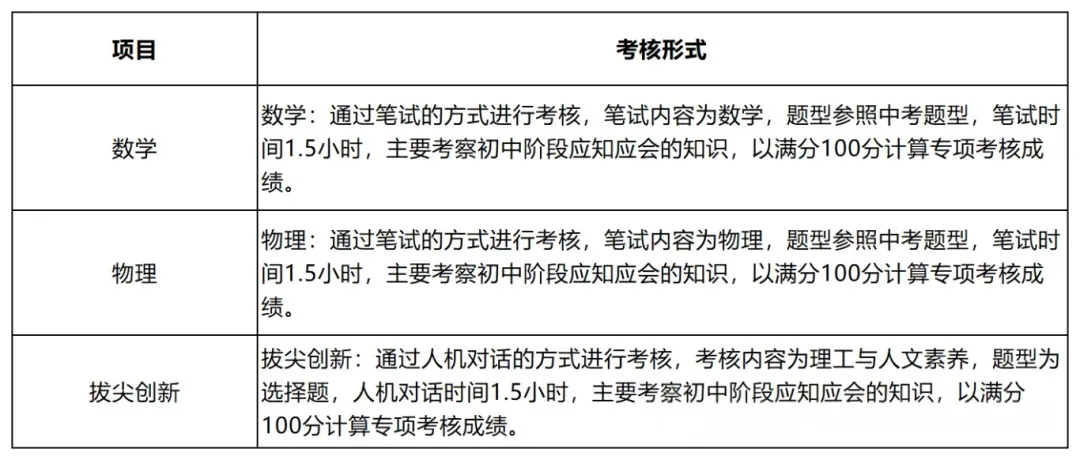 | 项目 | 考核形式 |
|---|---|
| 数学 | 数学：通过笔试的方式进行考核，笔试内容为数学，题型参照中考题型，笔试时间1.5小时，主要考察初中阶段应知应会的知识，以满分100分计算专项考核成绩。 |
| 物理 | 物理：通过笔试的方式进行考核，笔试内容为物理，题型参照中考题型，笔试时间1.5小时，主要考察初中阶段应知应会的知识，以满分100分计算专项考核成绩。 |
| 拔尖创新 | 拔尖创新：通过人机对话的方式进行考核，考核内容为理工与人文素养，题型为选择题，人机对话时间1.5小时，主要考察初中阶段应知应会的知识，以满分100分计算专项考核成绩。 |